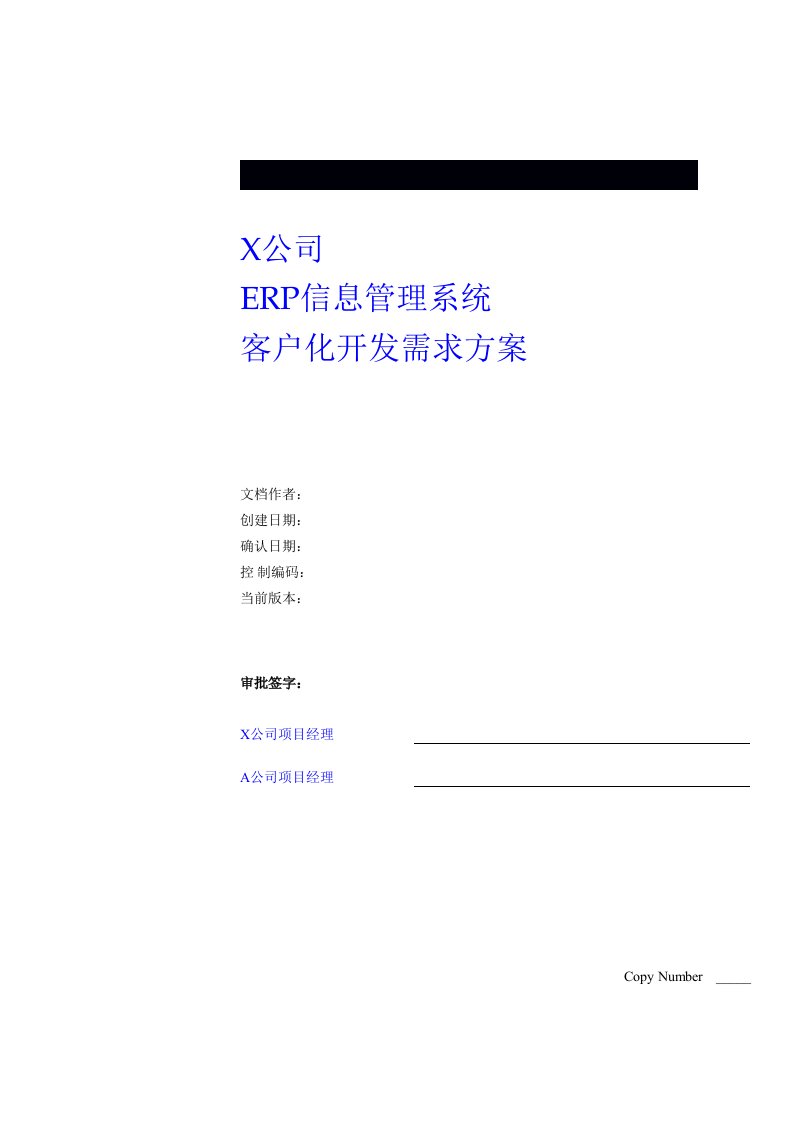 X公司
ERP信息管理系统
客户化开发需求方案

文档作者：
创建日期：
确认日期：
控 制编码：
当前版本：

审批签字：

X公司项目经理

A公司项目经理

Copy Number